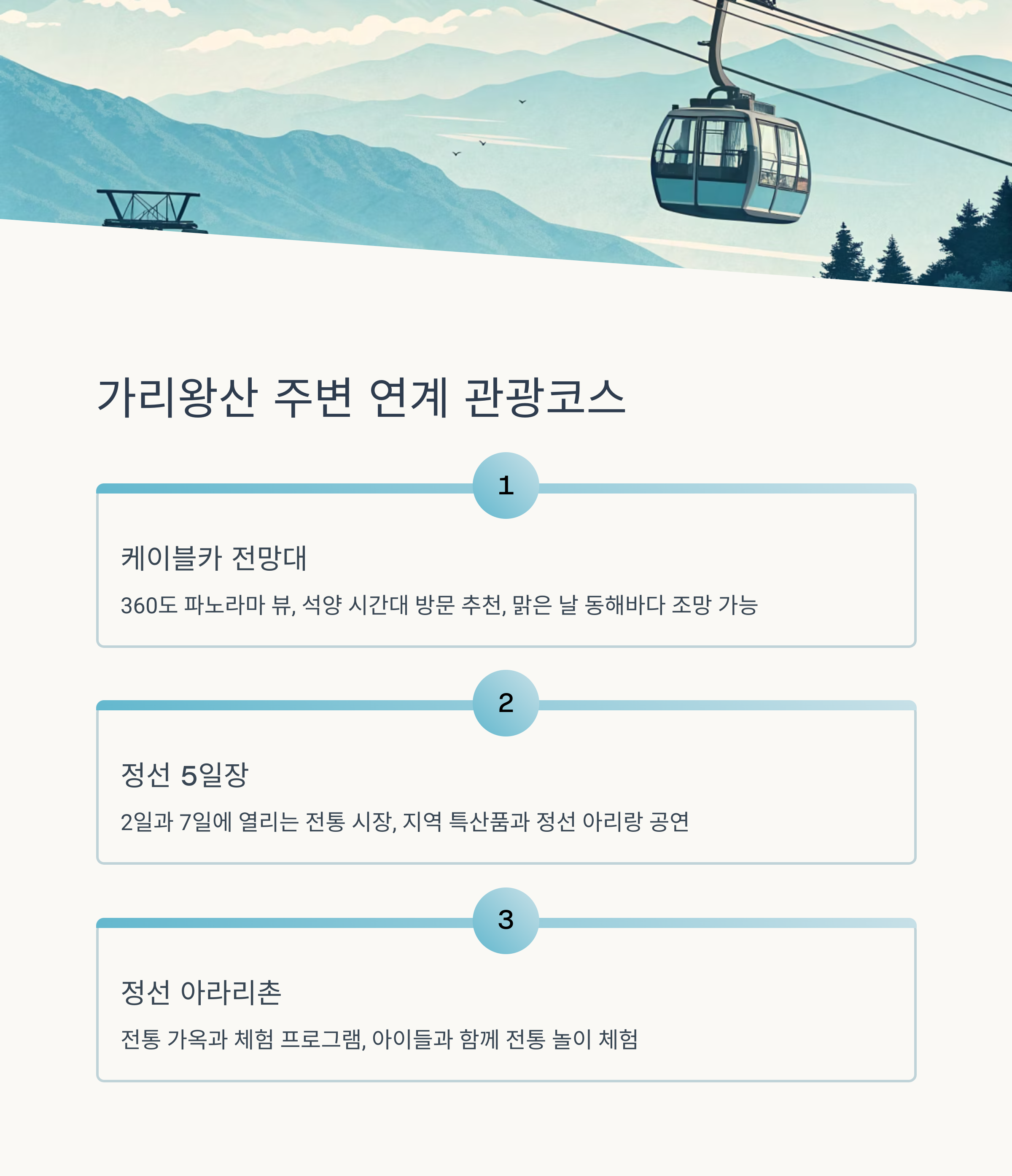 가리왕산 주변 연계 관광코스

1

케이블카 전망대

360도 파노라마 뷰, 석양 시간대 방문 추천, 맑은 날 동해바다 조망 가능

2

정선 5일장

2일과 7일에 열리는 전통 시장, 지역 특산품과 정선 아리랑 공연

3

정선 아라리촌

전통 가옥과 체험 프로그램, 아이들과 함께 전통 놀이 체험